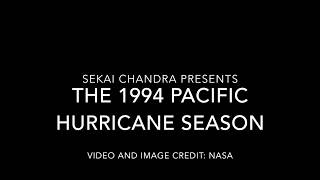 SEKAI CHANDRA PRESENTS
THE 1994 PACIFIC HURRICANE SEASON

VIDEO AND IMAGE CREDIT: NASA